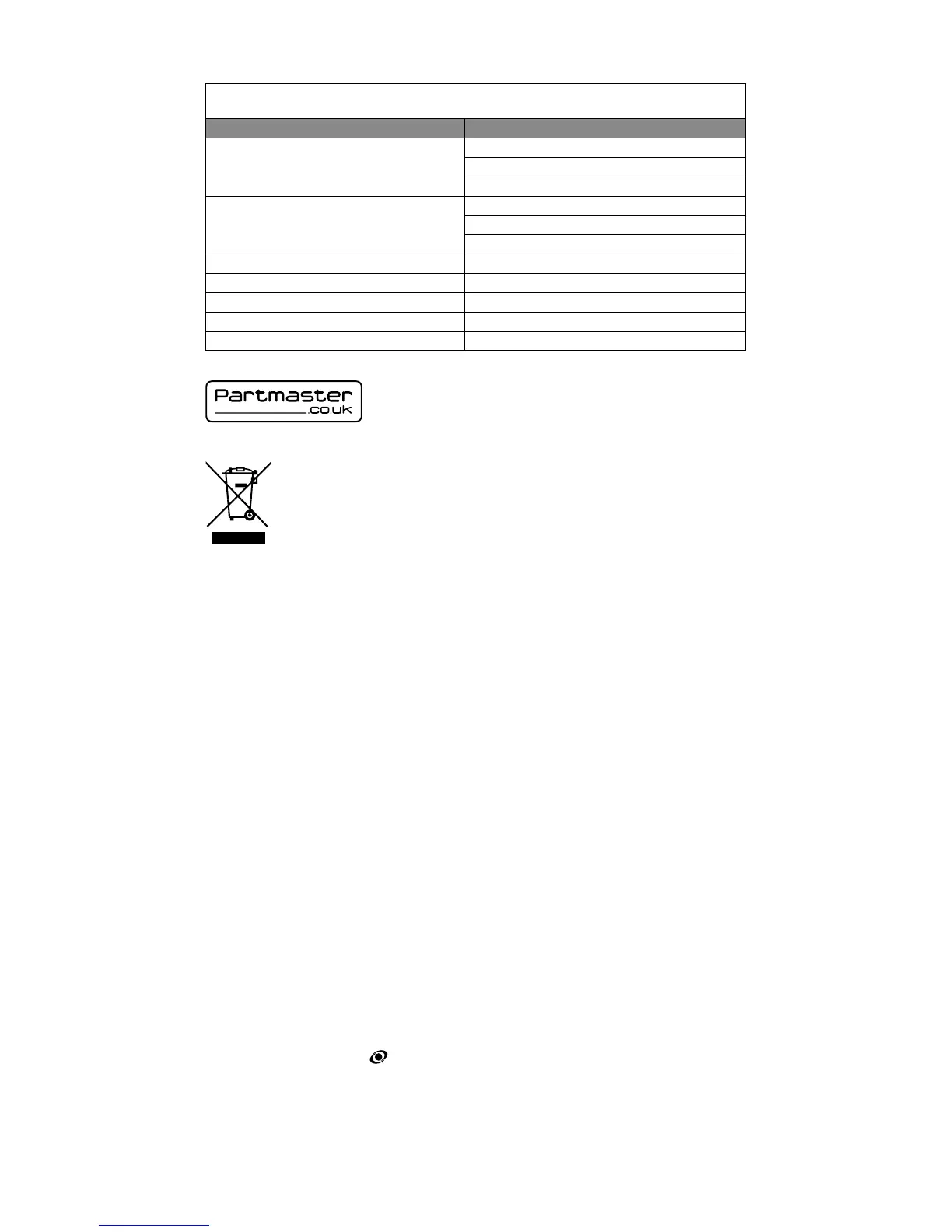 Partmaster
.co.uk